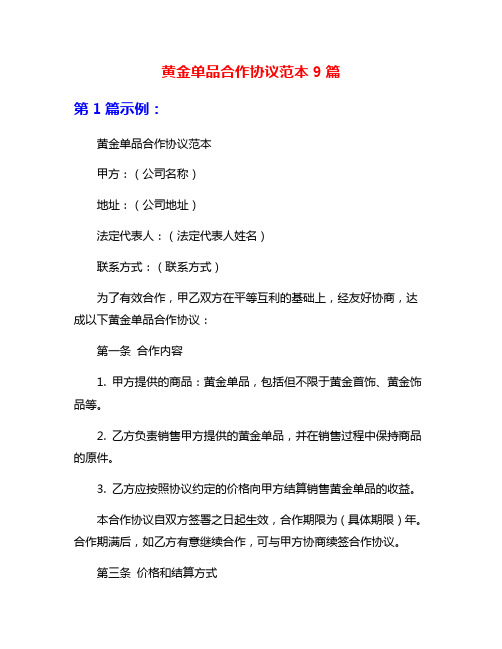 黄金单品合作协议范本 9 篇

第 1 篇示例：

黄金单品合作协议范本

甲方：（公司名称）

地址：（公司地址）

法定代表人：（法定代表人姓名）

联系方式：（联系方式）

为了有效合作，甲乙双方在平等互利的基础上，经友好协商，达成以下黄金单品合作协议：

第一条 合作内容

1. 甲方提供的商品：黄金单品，包括但不限于黄金首饰、黄金饰品等。

2. 乙方负责销售甲方提供的黄金单品，并在销售过程中保持商品的原件。

3. 乙方应按照协议约定的价格向甲方结算销售黄金单品的收益。

本合作协议自双方签署之日起生效，合作期限为（具体期限）年。合作期满后，如乙方有意继续合作，可与甲方协商续签合作协议。

第三条 价格和结算方式